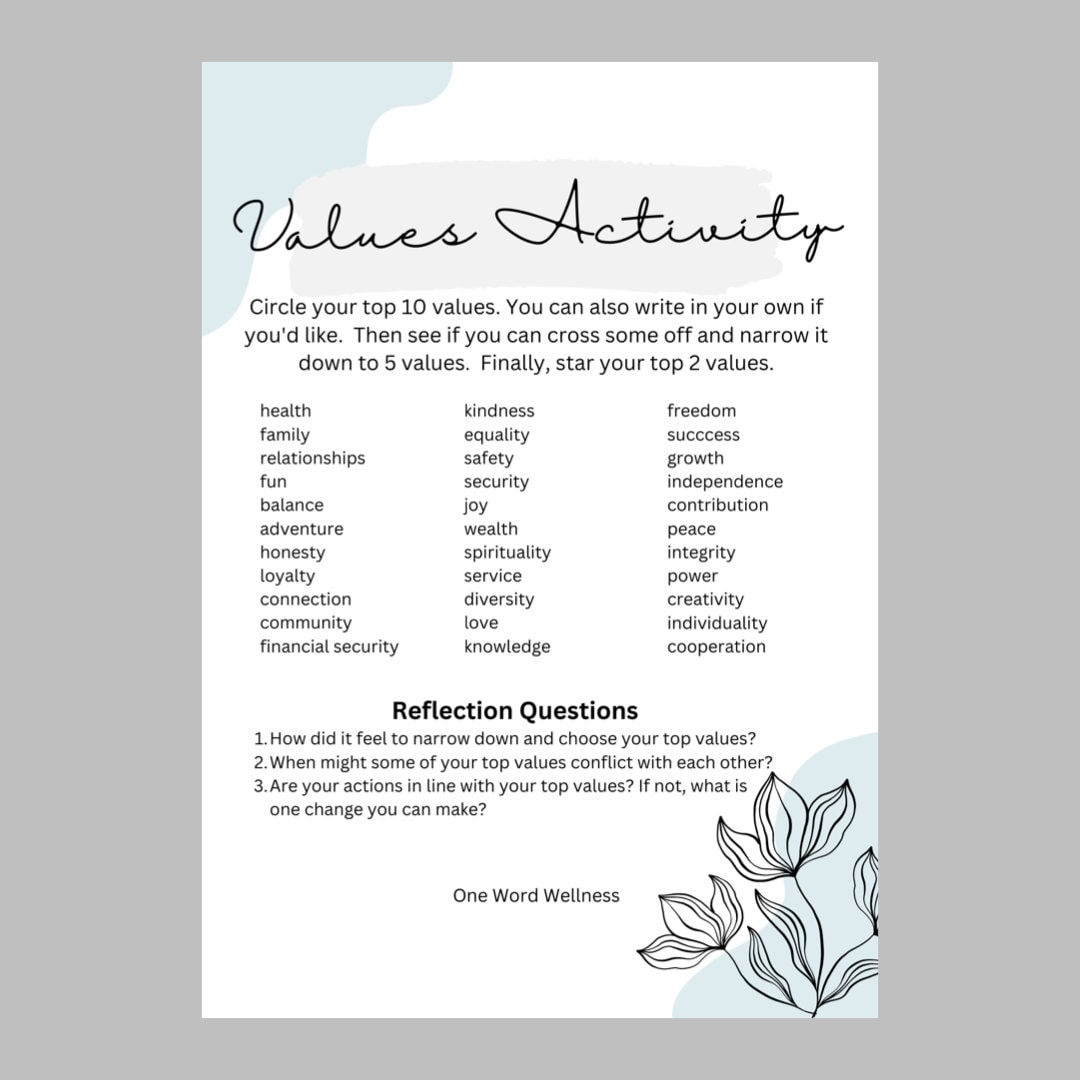 Values Activity

Circle your top 10 values. You can also write in your own if you'd like. Then see if you can cross some off and narrow it down to 5 values. Finally, star your top 2 values.

health
family
relationships
fun
balance
adventure
honesty
loyalty
connection
community
financial security

kindness
equality
safety
security
joy
wealth
spirituality
service
diversity
love
knowledge

freedom
succcess
growth
independence
contribution
peace
integrity
power
creativity
individuality
cooperation

Reflection Questions
1. How did it feel to narrow down and choose your top values?
2. When might some of your top values conflict with each other?
3. Are your actions in line with your top values? If not, what is one change you can make?

One Word Wellness